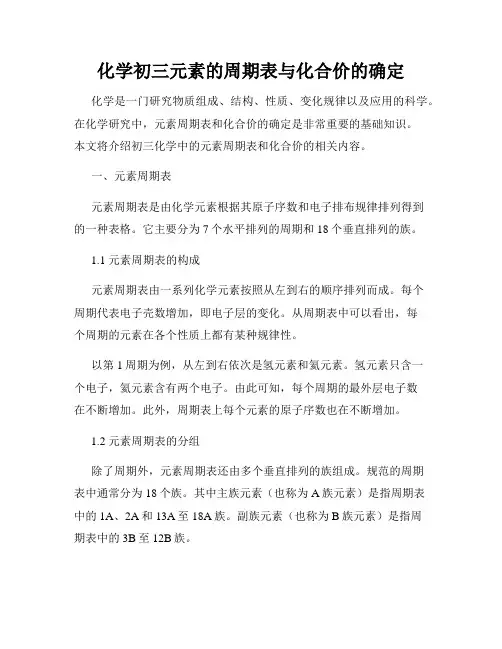 化学初三元素的周期表与化合价的确定

化学是一门研究物质组成、结构、性质、变化规律以及应用的科学。在化学研究中，元素周期表和化合价的确定是非常重要的基础知识。本文将介绍初三化学中的元素周期表和化合价的相关内容。

一、元素周期表

元素周期表是由化学元素根据其原子序数和电子排布规律排列得到的一种表格。它主要分为 7 个水平排列的周期和 18 个垂直排列的族。

1.1 元素周期表的构成

元素周期表由一系列化学元素按照从左到右的顺序排列而成。每个周期代表电子壳数增加，即电子层的变化。从周期表中可以看出，每个周期的元素在各个性质上都有某种规律性。

以第 1 周期为例，从左到右依次是氢元素和氦元素。氢元素只含一个电子，氦元素含有两个电子。由此可知，每个周期的最外层电子数在不断增加。此外，周期表上每个元素的原子序数也在不断增加。

1.2 元素周期表的分组

除了周期外，元素周期表还由多个垂直排列的族组成。规范的周期表中通常分为 18 个族。其中主族元素（也称为 A 族元素）是指周期表中的 1A、2A 和 13A 至 18A 族。副族元素（也称为 B 族元素）是指周期表中的 3B 至 12B 族。